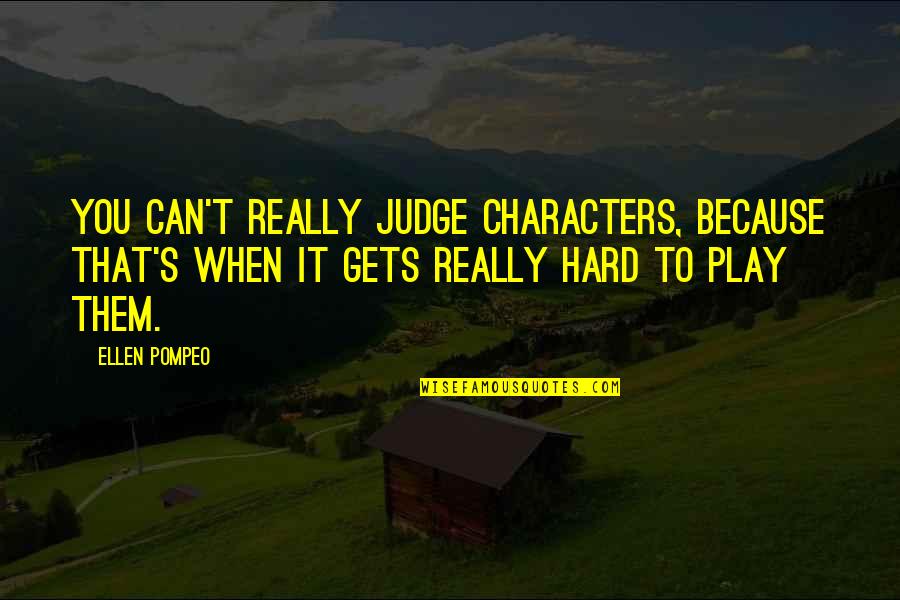 YOU CAN'T REALLY JUDGE CHARACTERS, BECAUSE THAT'S WHEN IT GETS REALLY HARD TO PLAY THEM.

ELLEN POMPEO

WISEFAMOUSQUOTES.COM